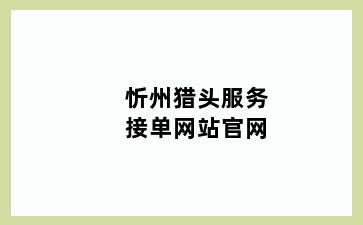 忻州猎头服务
接单网站官网